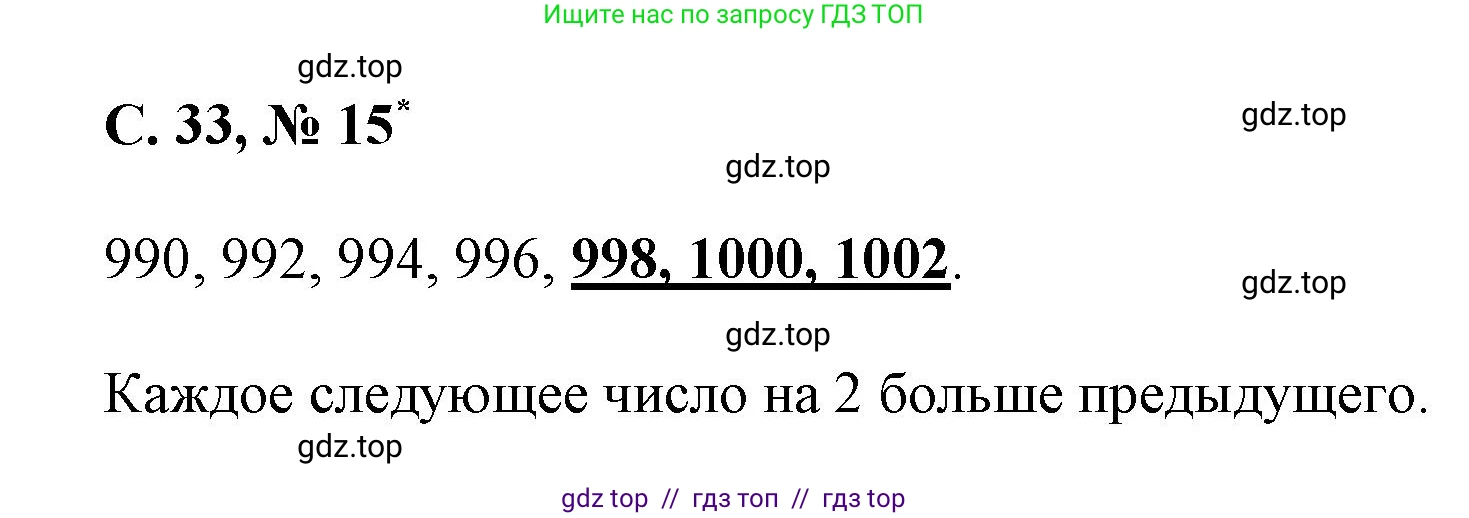 Ищите нас по запросу ГДЗ ТОП

gdz.top

С. 33, № 15*

gdz.top

gdz.top

990, 992, 994, 996, 998, 1000, 1002.

gdz.top

gdz.top

Каждое следующее число на 2 больше предыдущего.

gdz.top

gdz top // гдз топ // гдз top